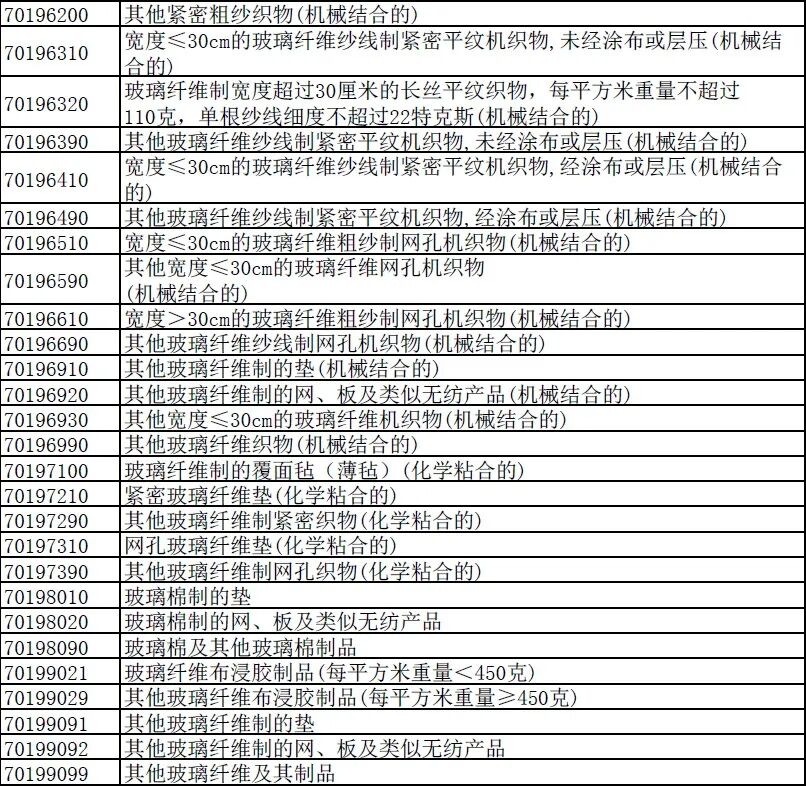 | | |
|---|---|
| 70196200 | 其他紧密粗纱织物(机械结合的) |
| 70196310 | 宽度≤30cm的玻璃纤维纱线制紧密平纹机织物,未经涂布或层压(机械结合的) |
| 70196320 | 玻璃纤维制宽度超过30厘米的长丝平纹织物，每平方米重量不超过110克，单根纱线细度不超过22特克斯(机械结合的) |
| 70196390 | 其他玻璃纤维纱线制紧密平纹机织物,未经涂布或层压(机械结合的) |
| 70196410 | 宽度≤30cm的玻璃纤维纱线制紧密平纹机织物,经涂布或层压(机械结合的) |
| 70196490 | 其他玻璃纤维纱线制紧密平纹机织物,经涂布或层压(机械结合的) |
| 70196510 | 宽度≤30cm的玻璃纤维粗纱制网孔机织物(机械结合的) |
| 70196590 | 其他宽度≤30cm的玻璃纤维网孔机织物(机械结合的) |
| 70196610 | 宽度＞30cm的玻璃纤维粗纱制网孔机织物(机械结合的) |
| 70196690 | 其他玻璃纤维纱线制网孔机织物(机械结合的) |
| 70196910 | 其他玻璃纤维制的垫(机械结合的) |
| 70196920 | 其他玻璃纤维制的网、板及类似无纺产品(机械结合的) |
| 70196930 | 其他宽度≤30cm的玻璃纤维机织物(机械结合的) |
| 70196990 | 其他玻璃纤维织物(机械结合的) |
| 70197100 | 玻璃纤维制的覆面毡（薄毡）(化学粘合的) |
| 70197210 | 紧密玻璃纤维垫(化学粘合的) |
| 70197290 | 其他玻璃纤维制紧密织物(化学粘合的) |
| 70197310 | 网孔玻璃纤维垫(化学粘合的) |
| 70197390 | 其他玻璃纤维制网孔织物(化学粘合的) |
| 70198010 | 玻璃棉制的垫 |
| 70198020 | 玻璃棉制的网、板及类似无纺产品 |
| 70198090 | 玻璃棉及其他玻璃棉制品 |
| 70199021 | 玻璃纤维布浸胶制品(每平方米重量＜450克) |
| 70199029 | 其他玻璃纤维布浸胶制品(每平方米重量≥450克) |
| 70199091 | 其他玻璃纤维制的垫 |
| 70199092 | 其他玻璃纤维制的网、板及类似无纺产品 |
| 70199099 | 其他玻璃纤维及其制品 |